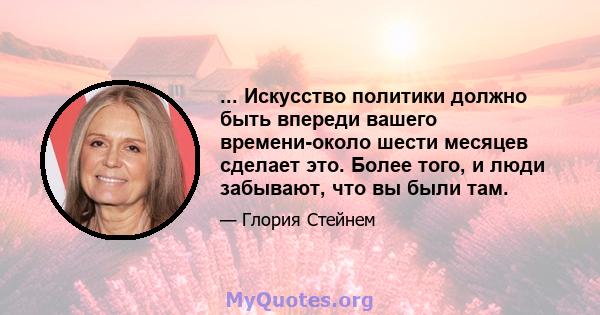 ... Искусство политики должно быть впереди вашего времени-около шести месяцев сделает это. Более того, и люди забывают, что вы были там.

— Глория Стейнем

MyQuotes.org